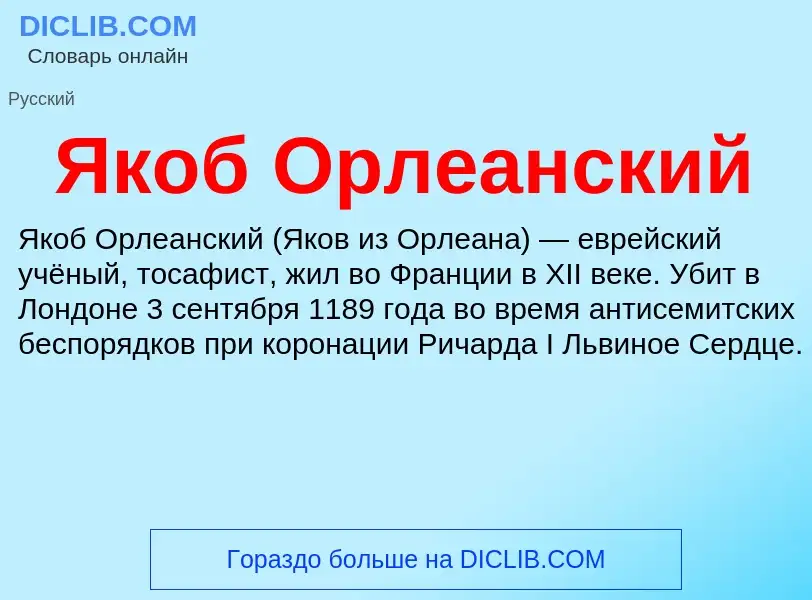 DICLIB.COM
Словарь онлайн

Русский

Якоб Орлеанский

Якоб Орлеанский (Яков из Орлеана) — еврейский учёный, тосафист, жил во Франции в XII веке. Убит в Лондоне 3 сентября 1189 года во время антисемитских беспорядков при коронации Ричарда I Львиное Сердце.

Гораздо больше на DICLIB.COM